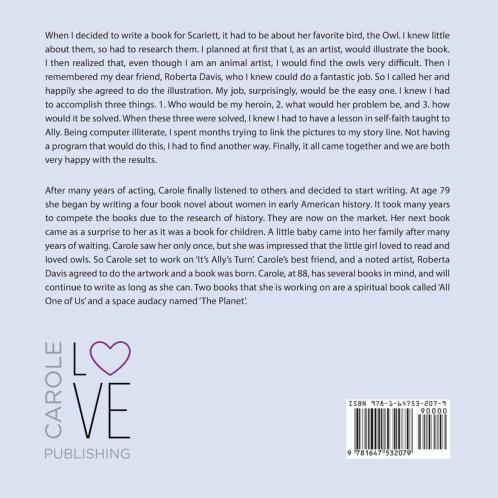 When I decided to write a book for Scarlett, it had to be about her favorite bird, the Owl. I knew little about them, so had to research them. I planned at first that I, as an artist, would illustrate the book. I then realized that, even though I am an animal artist, I would find the owls very difficult. Then I remembered my dear friend, Roberta Davis, who I knew could do a fantastic job. So I called her and happily she agreed to do the illustration. My job, surprisingly, would be the easy one. I knew I had to accomplish three things. 1. Who would be my heroin, 2. what would her problem be, and 3. how would it be solved. When these three were solved, I knew I had to have a lesson in self-faith taught to Ally. Being computer illiterate, I spent months trying to link the pictures to my story line. Not having a program that would do this, I had to find another way. Finally, it all came together and we are both very happy with the results.

After many years of acting, Carole finally listened to others and decided to start writing. At age 79 she began by writing a four book novel about women in early American history. It took many years to compete the books due to the research of history. They are now on the market. Her next book came as a surprise to her as it was a book for children. A little baby came into her family after many years of waiting. Carole saw her only once, but she was impressed that the little girl loved to read and loved owls. So Carole set to work on 'It's Ally's Turn'. Carole's best friend, and a noted artist, Roberta Davis agreed to do the artwork and a book was born. Carole, at 88, has several books in mind, and will continue to write as long as she can. Two books that she is working on are a spiritual book called 'All One of Us' and a space audacy named 'The Planet'.

CAROLE LOVE
PUBLISHING

ISBN 978-1-64753-207-9
90000
9 781647 532079